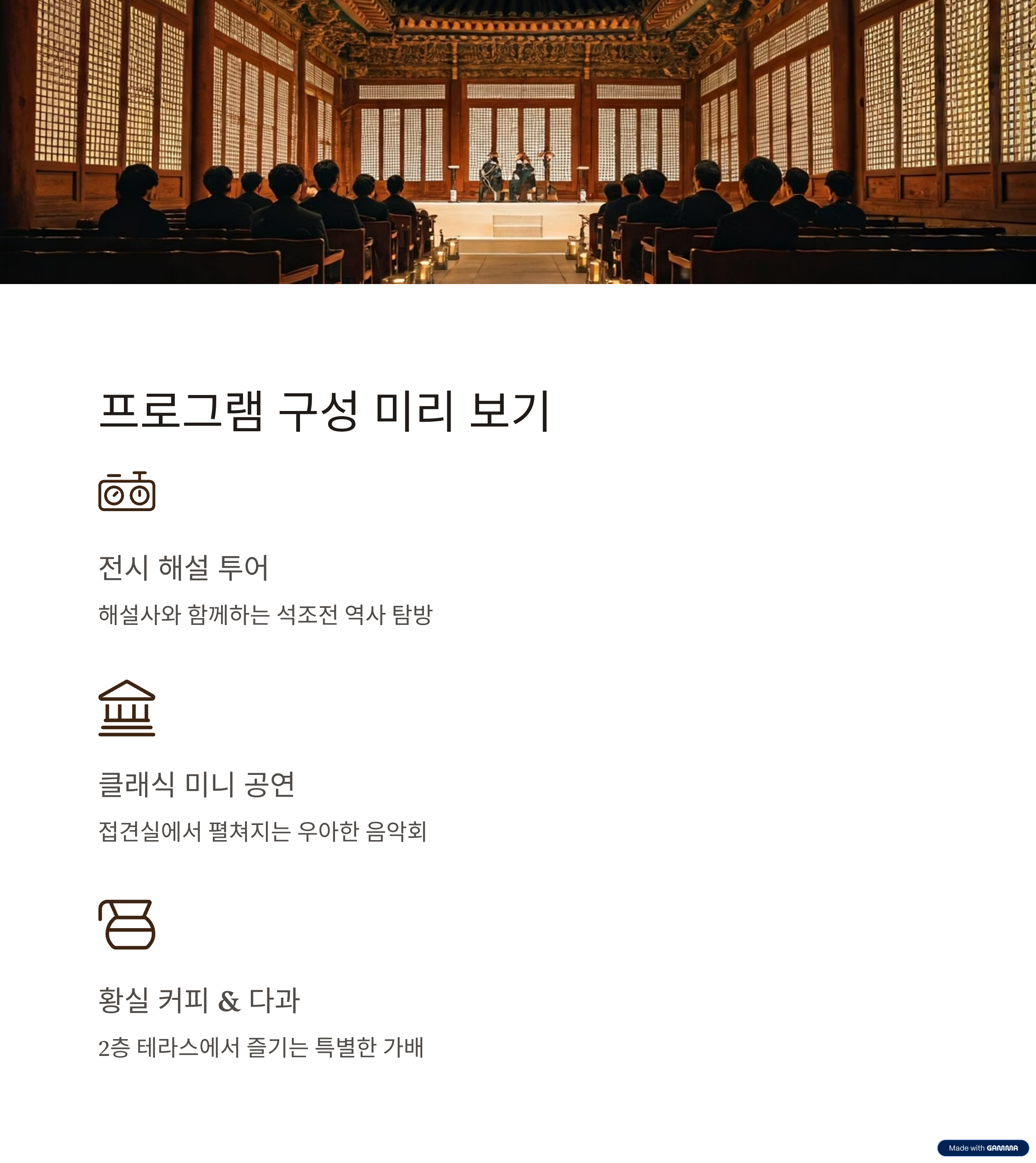 프로그램 구성 미리 보기

전시 해설 투어

해설사와 함께하는 석조전 역사 탐방

클래식 미니 공연

접견실에서 펼쳐지는 우아한 음악회

황실 커피 & 다과

2층 테라스에서 즐기는 특별한 가배

Made with GAMMA